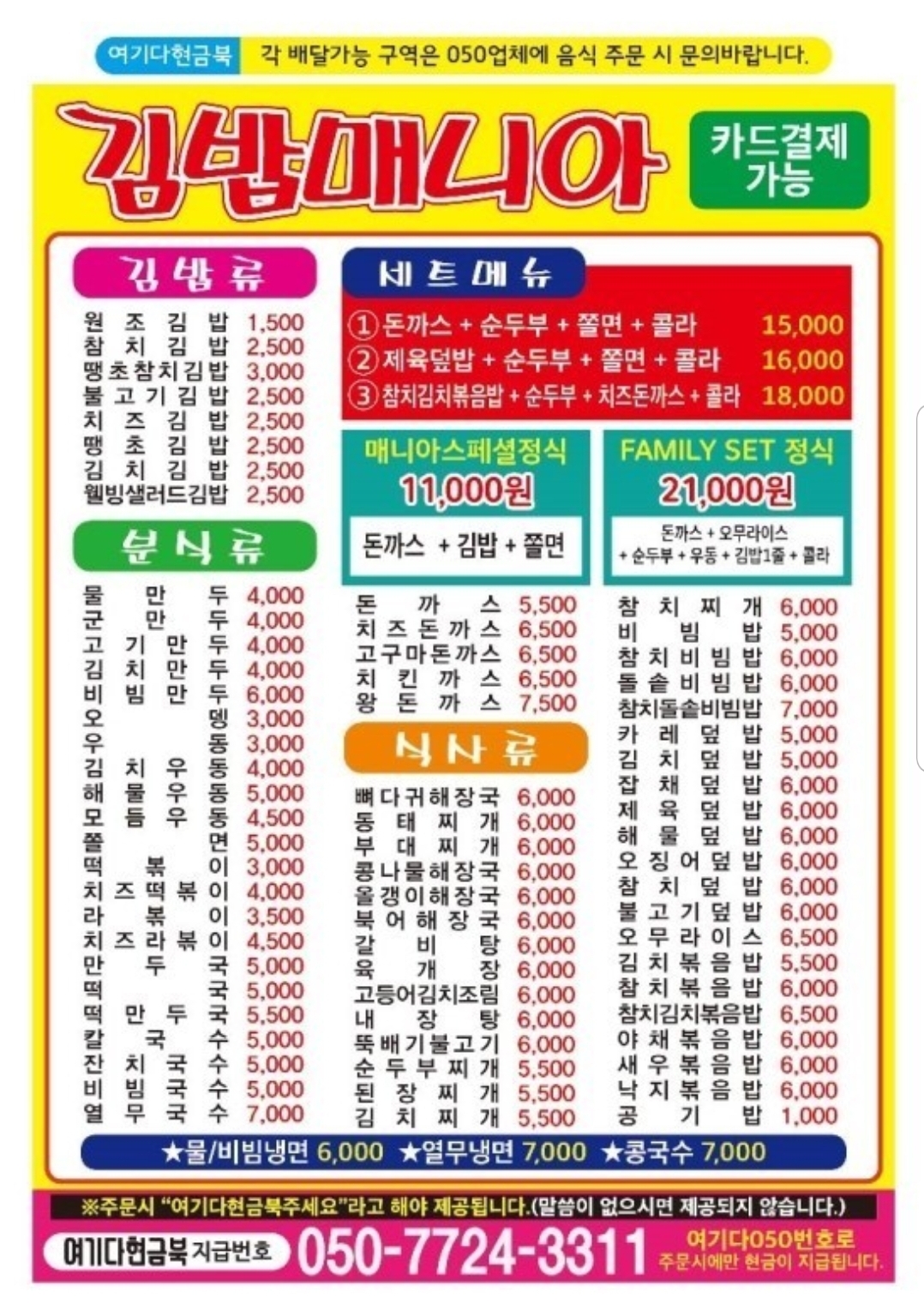 여기다현금북 각 배달가능 구역은 050업체에 음식 주문 시 문의바랍니다.

김밥매니아

카드결제 가능

김밥류

원조김밥 1,500
참치김밥 2,500
땡초참치김밥 3,000
불고기김밥 2,500
치즈김밥 2,500
땡초김밥 2,500
김치김밥 2,500
웰빙샐러드김밥 2,500

분식류

물만두 4,000
군만두 4,000
고기만두 4,000
김치만두 4,000
비빔만두 6,000
오뎅 3,000
우동 3,000
김치우동 4,000
해물우동 5,000
모듬우동 4,500
쫄면 5,000
떡볶이 3,000
치즈떡볶이 4,000
라볶이 3,500
치즈라볶이 4,500
만두국 5,000
떡국 5,000
떡만두국 5,500
칼국수 5,000
잔치국수 5,000
비빔국수 5,000
열무국수 7,000

세트메뉴

① 돈까스 + 순두부 + 쫄면 + 콜라 15,000
② 제육덮밥 + 순두부 + 쫄면 + 콜라 16,000
③ 참치김치볶음밥 + 순두부 + 치즈돈까스 + 콜라 18,000

매니아스페셜정식
11,000원
돈까스 + 김밥 + 쫄면

FAMILY SET 정식
21,000원
돈까스 + 오무라이스 + 순두부 + 우동 + 김밥1줄 + 콜라

돈까스 5,500
치즈돈까스 6,500
고구마돈까스 6,500
치킨까스 6,500
왕돈까스 7,500

식사류

뼈다귀해장국 6,000
동태찌개 6,000
부대찌개 6,000
콩나물해장국 6,000
올갱이해장국 6,000
북어해장국 6,000
갈비탕 6,000
육개장 6,000
고등어김치조림 6,000
내장탕 6,000
뚝배기불고기 6,000
순두부찌개 5,500
된장찌개 5,500
김치찌개 5,500

참치찌개 6,000
비빔밥 5,000
참치비빔밥 6,000
돌솥비빔밥 6,000
참치돌솥비빔밥 7,000
카레덮밥 5,000
김치덮밥 5,000
잡채덮밥 6,000
제육덮밥 6,000
해물덮밥 6,000
오징어덮밥 6,000
참치덮밥 6,000
불고기덮밥 6,000
오무라이스 6,500
김치볶음밥 5,500
참치볶음밥 6,000
참치김치볶음밥 6,500
야채볶음밥 6,000
새우볶음밥 6,000
낙지볶음밥 6,000
공기밥 1,000

★물/비빔냉면 6,000 ★열무냉면 7,000 ★콩국수 7,000

※주문시 "여기다현금북주세요"라고 해야 제공됩니다.(말씀이 없으시면 제공되지 않습니다.)

여기다현금북 지급번호 050-7724-3311 여기다050번호로 주문시에만 현금이 지급됩니다.